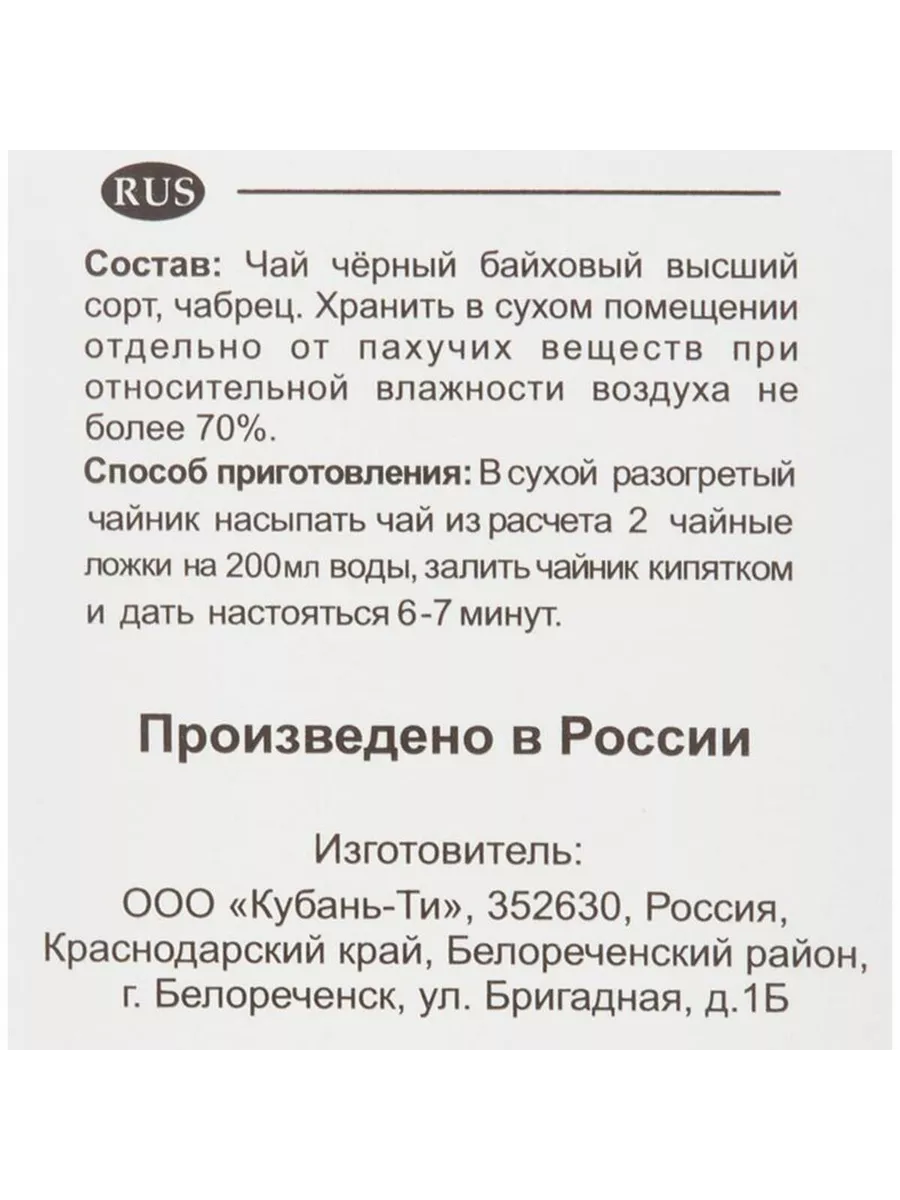 RUS

Состав: Чай чёрный байховый высший сорт, чабрец. Хранить в сухом помещении отдельно от пахучих веществ при относительной влажности воздуха не более 70%.
Способ приготовления: В сухой разогретый чайник насыпать чай из расчета 2 чайные ложки на 200мл воды, залить чайник кипятком и дать настояться 6-7 минут.

Произведено в России

Изготовитель:
ООО «Кубань-Ти», 352630, Россия, Краснодарский край, Белореченский район, г. Белореченск, ул. Бригадная, д.1Б